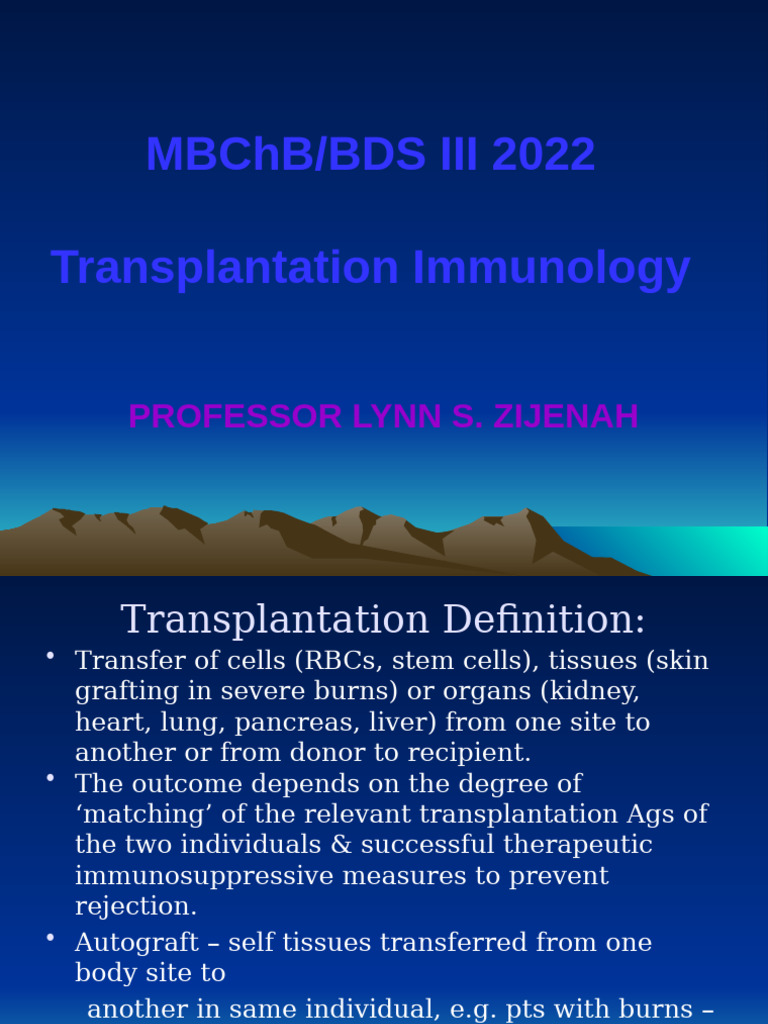 MBChB/BDS III 2022

Transplantation Immunology

PROFESSOR LYNN S. ZIJENAH

Transplantation Definition:

• Transfer of cells (RBCs, stem cells), tissues (skin grafting in severe burns) or organs (kidney, heart, lung, pancreas, liver) from one site to another or from donor to recipient.

• The outcome depends on the degree of 'matching' of the relevant transplantation Ags of the two individuals & successful therapeutic immunosuppressive measures to prevent rejection.

• Autograft – self tissues transferred from one body site to

another in same individual, e.g. pts with burns –